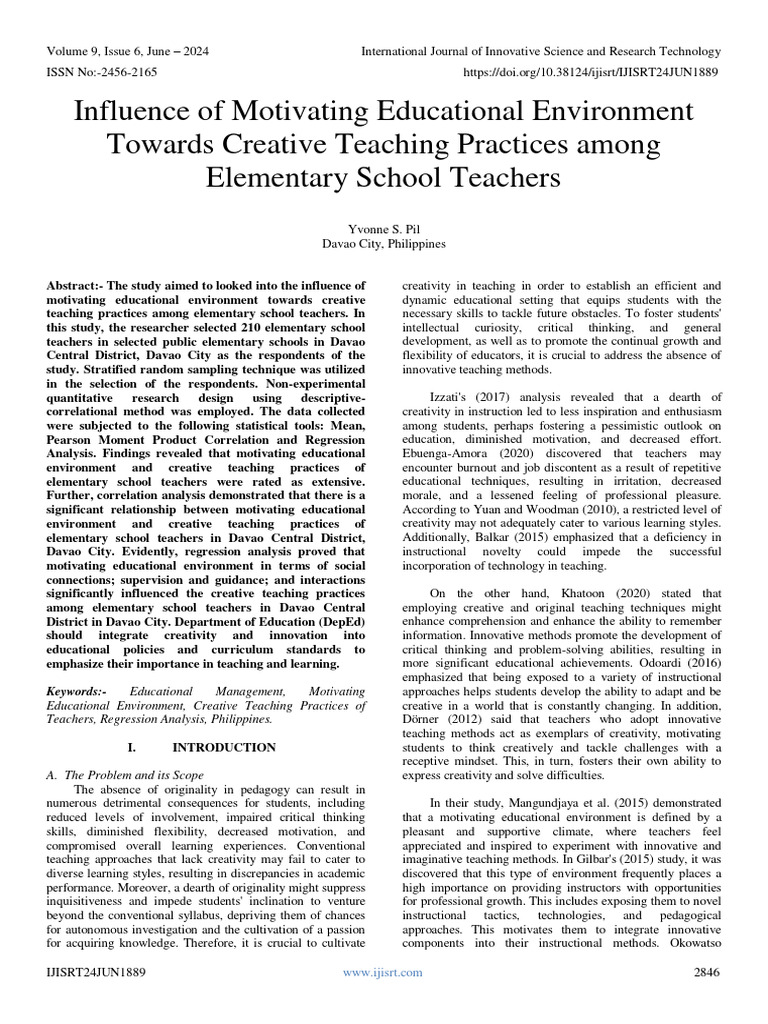 Volume 9, Issue 6, June – 2024
International Journal of Innovative Science and Research Technology
ISSN No:-2456-2165
https://doi.org/10.38124/ijisrt/IJISRT24JUN1889

Influence of Motivating Educational Environment Towards Creative Teaching Practices among Elementary School Teachers

Yvonne S. Pil
Davao City, Philippines

Abstract:- The study aimed to looked into the influence of motivating educational environment towards creative teaching practices among elementary school teachers. In this study, the researcher selected 210 elementary school teachers in selected public elementary schools in Davao Central District, Davao City as the respondents of the study. Stratified random sampling technique was utilized in the selection of the respondents. Non-experimental quantitative research design using descriptive-correlational method was employed. The data collected were subjected to the following statistical tools: Mean, Pearson Moment Product Correlation and Regression Analysis. Findings revealed that motivating educational environment and creative teaching practices of elementary school teachers were rated as extensive. Further, correlation analysis demonstrated that there is a significant relationship between motivating educational environment and creative teaching practices of elementary school teachers in Davao Central District, Davao City. Evidently, regression analysis proved that motivating educational environment in terms of social connections; supervision and guidance; and interactions significantly influenced the creative teaching practices among elementary school teachers in Davao Central District in Davao City. Department of Education (DepEd) should integrate creativity and innovation into educational policies and curriculum standards to emphasize their importance in teaching and learning.

Keywords:- Educational Management, Motivating Educational Environment, Creative Teaching Practices of Teachers, Regression Analysis, Philippines.

I. INTRODUCTION

A. The Problem and its Scope
The absence of originality in pedagogy can result in numerous detrimental consequences for students, including reduced levels of involvement, impaired critical thinking skills, diminished flexibility, decreased motivation, and compromised overall learning experiences. Conventional teaching approaches that lack creativity may fail to cater to diverse learning styles, resulting in discrepancies in academic performance. Moreover, a dearth of originality might suppress inquisitiveness and impede students' inclination to venture beyond the conventional syllabus, depriving them of chances for autonomous investigation and the cultivation of a passion for acquiring knowledge. Therefore, it is crucial to cultivate creativity in teaching in order to establish an efficient and dynamic educational setting that equips students with the necessary skills to tackle future obstacles. To foster students' intellectual curiosity, critical thinking, and general development, as well as to promote the continual growth and flexibility of educators, it is crucial to address the absence of innovative teaching methods.

Izzati's (2017) analysis revealed that a dearth of creativity in instruction led to less inspiration and enthusiasm among students, perhaps fostering a pessimistic outlook on education, diminished motivation, and decreased effort. Ebuenga-Amora (2020) discovered that teachers may encounter burnout and job discontent as a result of repetitive educational techniques, resulting in irritation, decreased morale, and a lessened feeling of professional pleasure. According to Yuan and Woodman (2010), a restricted level of creativity may not adequately cater to various learning styles. Additionally, Balkar (2015) emphasized that a deficiency in instructional novelty could impede the successful incorporation of technology in teaching.

On the other hand, Khatoon (2020) stated that employing creative and original teaching techniques might enhance comprehension and enhance the ability to remember information. Innovative methods promote the development of critical thinking and problem-solving abilities, resulting in more significant educational achievements. Odoardi (2016) emphasized that being exposed to a variety of instructional approaches helps students develop the ability to adapt and be creative in a world that is constantly changing. In addition, Dörner (2012) said that teachers who adopt innovative teaching methods act as exemplars of creativity, motivating students to think creatively and tackle challenges with a receptive mindset. This, in turn, fosters their own ability to express creativity and solve difficulties.

In their study, Mangundjaya et al. (2015) demonstrated that a motivating educational environment is defined by a pleasant and supportive climate, where teachers feel appreciated and inspired to experiment with innovative and imaginative teaching methods. In Gilbar's (2015) study, it was discovered that this type of environment frequently places a high importance on providing instructors with opportunities for professional growth. This includes exposing them to novel instructional tactics, technologies, and pedagogical approaches. This motivates them to integrate innovative components into their instructional methods. Okowatso

IJISRT24JUN1889
www.ijisrt.com
2846